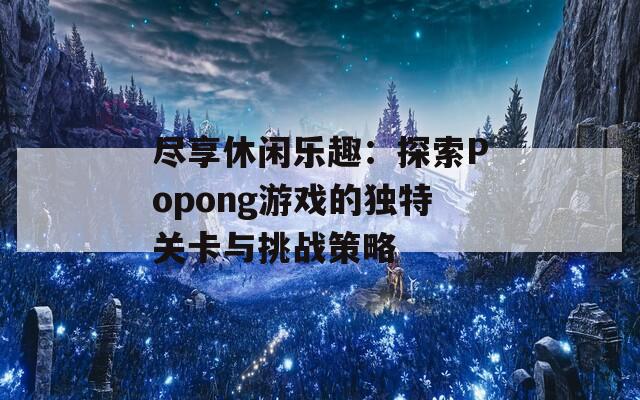 尽享休闲乐趣：探索Popong游戏的独特关卡与挑战策略